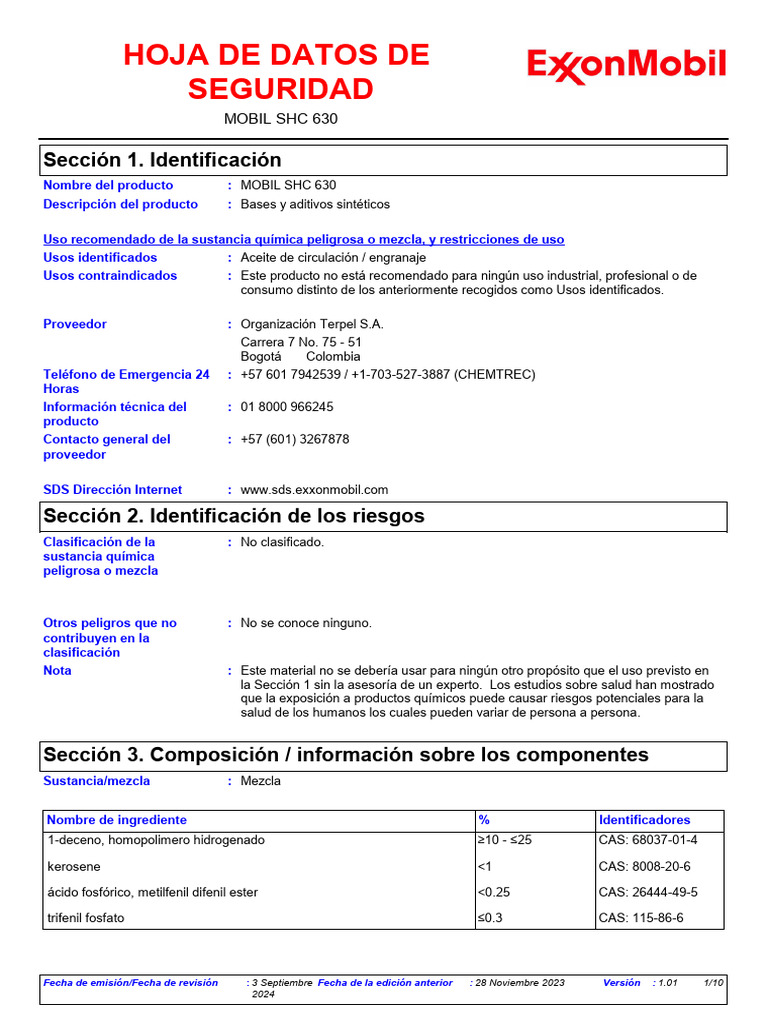 HOJA DE DATOS DE SEGURIDAD

ExxonMobil

MOBIL SHC 630

Sección 1. Identificación

Nombre del producto : MOBIL SHC 630
Descripción del producto : Bases y aditivos sintéticos

Uso recomendado de la sustancia química peligrosa o mezcla, y restricciones de uso
Usos identificados : Aceite de circulación / engranaje
Usos contraindicados : Este producto no está recomendado para ningún uso industrial, profesional o de consumo distinto de los anteriormente recogidos como Usos identificados.

Proveedor : Organización Terpel S.A.
Carrera 7 No. 75 - 51
Bogotá Colombia
Teléfono de Emergencia 24 Horas : +57 601 7942539 / +1-703-527-3887 (CHEMTREC)
Información técnica del producto : 01 8000 966245
Contacto general del proveedor : +57 (601) 3267878

SDS Dirección Internet : www.sds.exxonmobil.com

Sección 2. Identificación de los riesgos

Clasificación de la sustancia química peligrosa o mezcla : No clasificado.

Otros peligros que no contribuyen en la clasificación : No se conoce ninguno.
Nota : Este material no se debería usar para ningún otro propósito que el uso previsto en la Sección 1 sin la asesoría de un experto. Los estudios sobre salud han mostrado que la exposición a productos químicos puede causar riesgos potenciales para la salud de los humanos los cuales pueden variar de persona a persona.

Sección 3. Composición / información sobre los componentes

Sustancia/mezcla : Mezcla

| Nombre de ingrediente | % | Identificadores |
|---|---|---|
| 1-deceno, homopolimero hidrogenado | ≥10 - ≤25 | CAS: 68037-01-4 |
| kerosene | <1 | CAS: 8008-20-6 |
| ácido fosfórico, metilfenil difenil ester | <0.25 | CAS: 26444-49-5 |
| trifenil fosfato | ≤0.3 | CAS: 115-86-6 |

Fecha de emisión/Fecha de revisión : 3 Septiembre 2024 Fecha de la edición anterior : 28 Noviembre 2023 Versión : 1.01 1/10